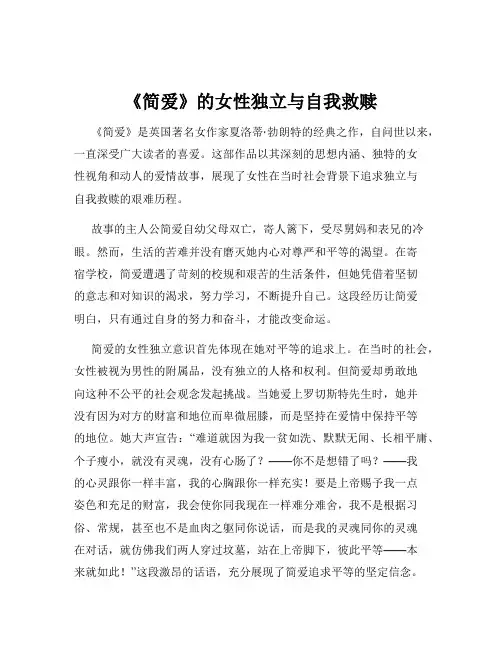 《简爱》的女性独立与自我救赎

《简爱》是英国著名女作家夏洛蒂·勃朗特的经典之作，自问世以来，一直深受广大读者的喜爱。这部作品以其深刻的思想内涵、独特的女性视角和动人的爱情故事，展现了女性在当时社会背景下追求独立与自我救赎的艰难历程。

故事的主人公简爱自幼父母双亡，寄人篱下，受尽舅妈和表兄的冷眼。然而，生活的苦难并没有磨灭她内心对尊严和平等的渴望。在寄宿学校，简爱遭遇了苛刻的校规和艰苦的生活条件，但她凭借着坚韧的意志和对知识的渴求，努力学习，不断提升自己。这段经历让简爱明白，只有通过自身的努力和奋斗，才能改变命运。

简爱的女性独立意识首先体现在她对平等的追求上。在当时的社会，女性被视为男性的附属品，没有独立的人格和权利。但简爱却勇敢地向这种不公平的社会观念发起挑战。当她爱上罗切斯特先生时，她并没有因为对方的财富和地位而卑微屈膝，而是坚持在爱情中保持平等的地位。她大声宣告："难道就因为我一贫如洗、默默无闻、长相平庸、个子瘦小，就没有灵魂，没有心肠了？——你不是想错了吗？——我的心灵跟你一样丰富，我的心胸跟你一样充实！要是上帝赐予我一点姿色和充足的财富，我会使你同我现在一样难分难舍，我不是根据习俗、常规，甚至也不是血肉之躯同你说话，而是我的灵魂同你的灵魂在对话，就仿佛我们两人穿过坟墓，站在上帝脚下，彼此平等——本来就如此！"这段激昂的话语，充分展现了简爱追求平等的坚定信念。